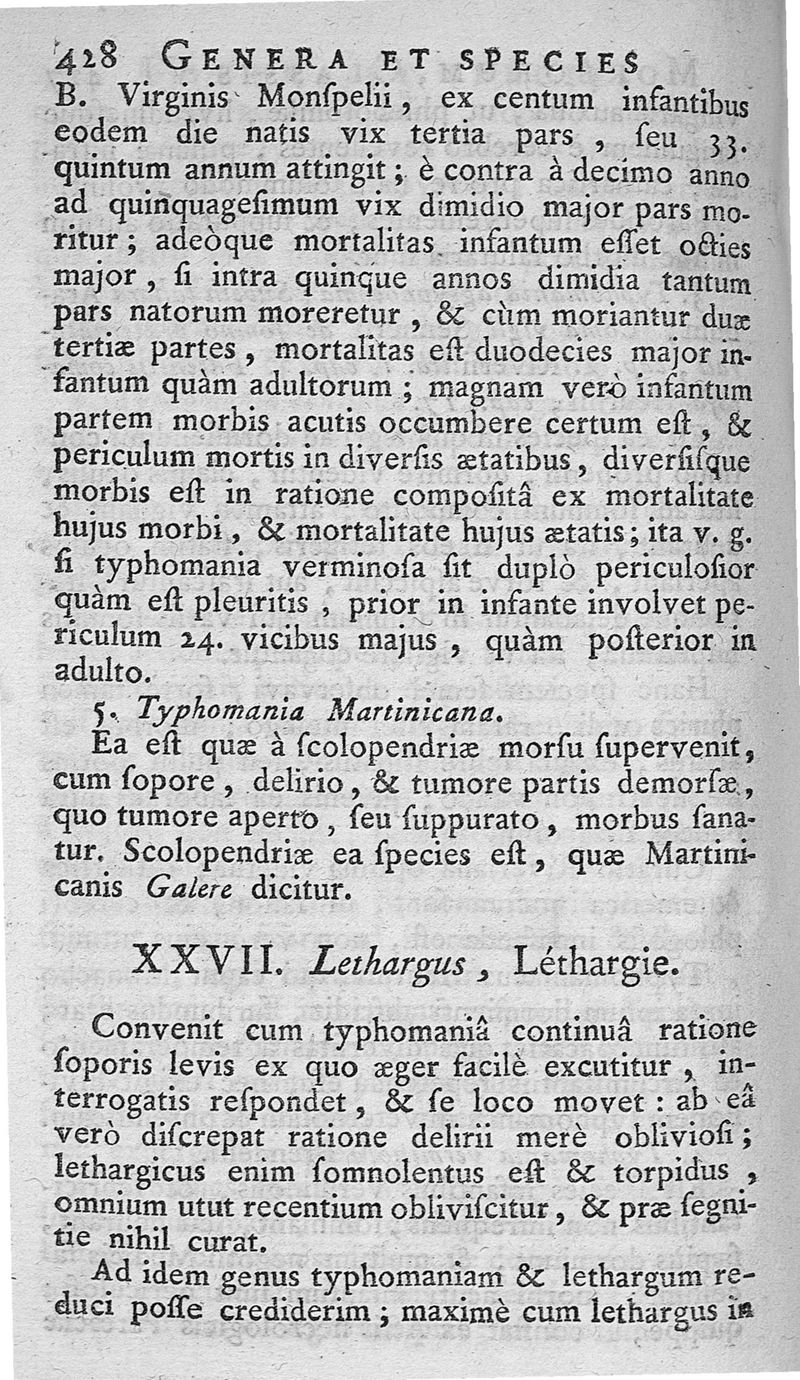 428 GENERA ET SPECIES

B. Virginis Monſpelii, ex centum infantibus eodem die natis vix tertia pars, ſeu 33. quintum annum attingit; è contra à decimo anno ad quinquageſimum vix dimidio major pars moritur; adeòque mortalitas infantum eſſet octies major, ſi intra quinque annos dimidia tantum pars natorum moreretur, & cùm moriantur duæ tertiæ partes, mortalitas eſt duodecies major infantum quàm adultorum; magnam verò infantum partem morbis acutis occumbere certum eſt, & periculum mortis in diverſis ætatibus, diverſiſque morbis eſt in ratione compoſitâ ex mortalitate hujus morbi, & mortalitate hujus ætatis; ita v. g. ſi typhomania verminoſa ſit duplò periculoſior quàm eſt pleuritis, prior in infante involvet periculum 24. vicibus majus, quàm poſterior in adulto.

5. Typhomania Martinicana.

Ea eſt quæ à ſcolopendriæ morſu ſupervenit, cum ſopore, delirio, & tumore partis demorſæ, quo tumore aperto, ſeu ſuppurato, morbus ſanatur. Scolopendriæ ea ſpecies eſt, quæ Martinicanis Galere dicitur.

XXVII. Lethargus, Léthargie.

Convenit cum typhomaniâ continuâ ratione ſoporis levis ex quo æger facilè excutitur, interrogatis reſpondet, & ſe loco movet: ab eâ verò diſcrepat ratione delirii merè obliviosi; lethargicus enim ſomnolentus eſt & torpidus, omnium utut recentium obliviſcitur, & præ ſegnitie nihil curat.

Ad idem genus typhomaniam & lethargum reduci poſſe crediderim; maximè cum lethargus in